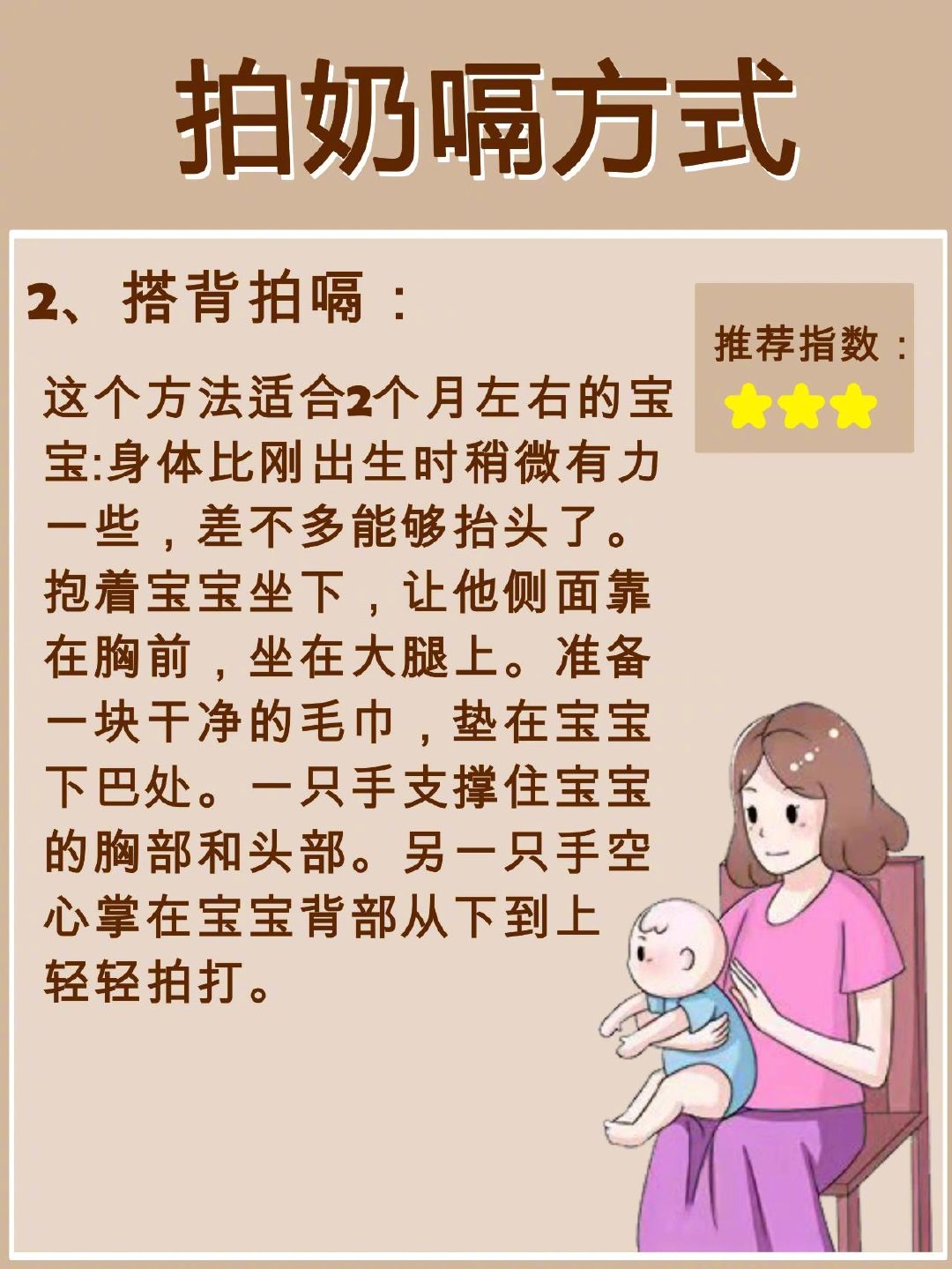 拍奶嗝方式

2、搭背拍嗝：

推荐指数：

这个方法适合2个月左右的宝宝:身体比刚出生时稍微有力一些，差不多能够抬头了。抱着宝宝坐下，让他侧面靠在胸前，坐在大腿上。准备一块干净的毛巾，垫在宝宝下巴处。一只手支撑住宝宝的胸部和头部。另一只手空心掌在宝宝背部从下到上轻轻拍打。